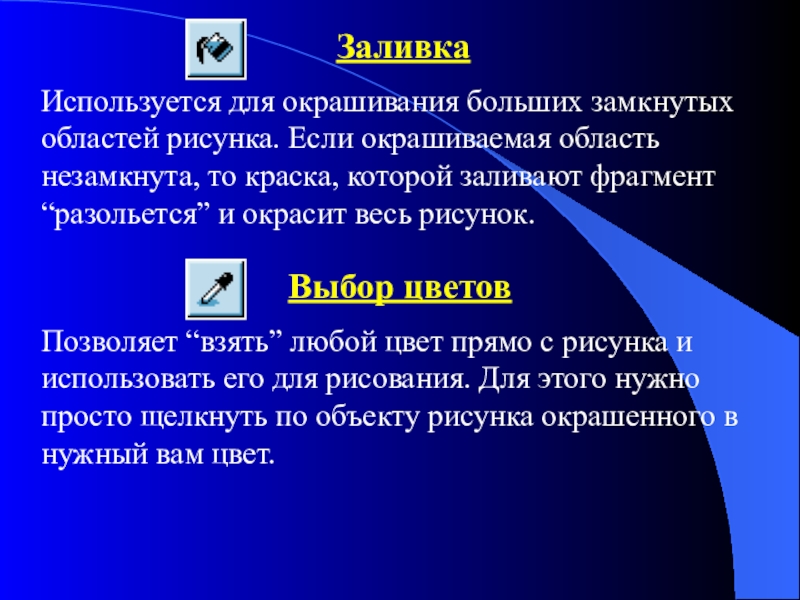 Заливка

Используется для окрашивания больших замкнутых областей рисунка. Если окрашиваемая область незамкнута, то краска, которой заливают фрагмент “разольется” и окрасит весь рисунок.

Выбор цветов

Позволяет “взять” любой цвет прямо с рисунка и использовать его для рисования. Для этого нужно просто щелкнуть по объекту рисунка окрашенного в нужный вам цвет.